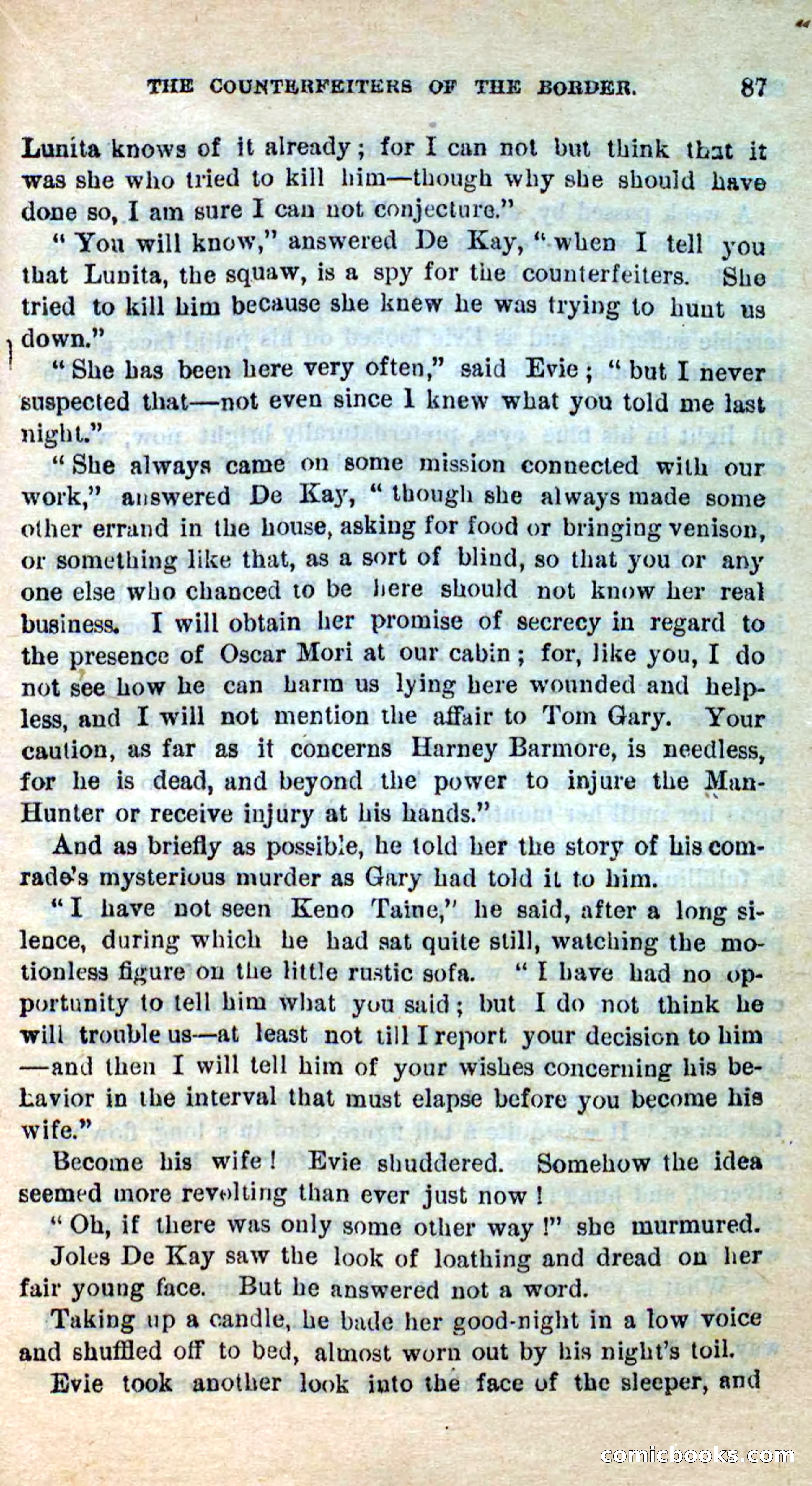 THE COUNTERFEITERS OF THE BORDER. 87

Lunita knows of it already; for I can not but think that it was she who tried to kill him—though why she should have done so, I am sure I can not conjecture."

"You will know," answered De Kay, "when I tell you that Lunita, the squaw, is a spy for the counterfeiters. She tried to kill him because she knew he was trying to hunt us down."

"She has been here very often," said Evie; "but I never suspected that—not even since I knew what you told me last night."

"She always came on some mission connected with our work," answered De Kay, "though she always made some other errand in the house, asking for food or bringing venison, or something like that, as a sort of blind, so that you or any one else who chanced to be here should not know her real business. I will obtain her promise of secrecy in regard to the presence of Oscar Mori at our cabin; for, like you, I do not see how he can harm us lying here wounded and helpless, and I will not mention the affair to Tom Gary. Your caution, as far as it concerns Harney Barmore, is needless, for he is dead, and beyond the power to injure the Man-Hunter or receive injury at his hands."

And as briefly as possible, he told her the story of his comrade's mysterious murder as Gary had told it to him.

"I have not seen Keno Taine," he said, after a long silence, during which he had sat quite still, watching the motionless figure on the little rustic sofa. "I have had no opportunity to tell him what you said; but I do not think he will trouble us—at least not till I report your decision to him—and then I will tell him of your wishes concerning his behavior in the interval that must elapse before you become his wife."

Become his wife! Evie shuddered. Somehow the idea seemed more revolting than ever just now!

"Oh, if there was only some other way!" she murmured.

Joles De Kay saw the look of loathing and dread on her fair young face. But he answered not a word.

Taking up a candle, he bade her good-night in a low voice and shuffled off to bed, almost worn out by his night's toil.

Evie took another look into the face of the sleeper, and

comicbooks.com